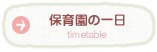 保育園の一日

timetable